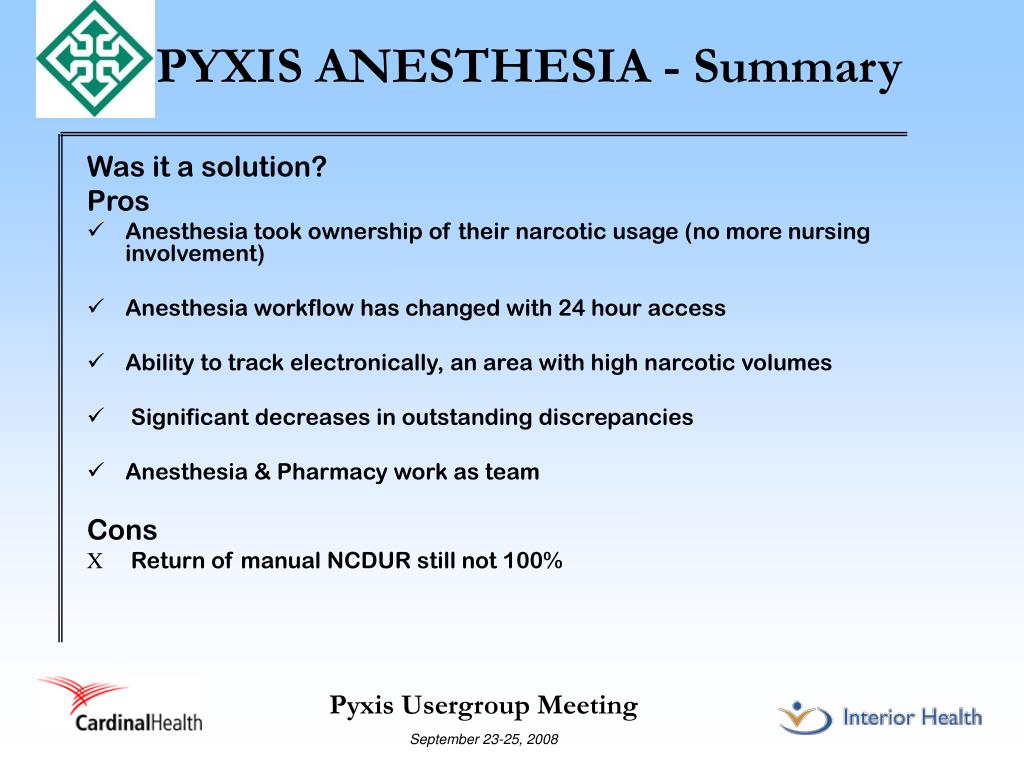 PYXIS ANESTHESIA - Summary

Was it a solution?
Pros

✓ Anesthesia took ownership of their narcotic usage (no more nursing involvement)

✓ Anesthesia workflow has changed with 24 hour access

✓ Ability to track electronically, an area with high narcotic volumes

✓ Significant decreases in outstanding discrepancies

✓ Anesthesia & Pharmacy work as team

Cons
X Return of manual NCDUR still not 100%

CardinalHealth

Pyxis Usergroup Meeting

September 23-25, 2008

Interior Health